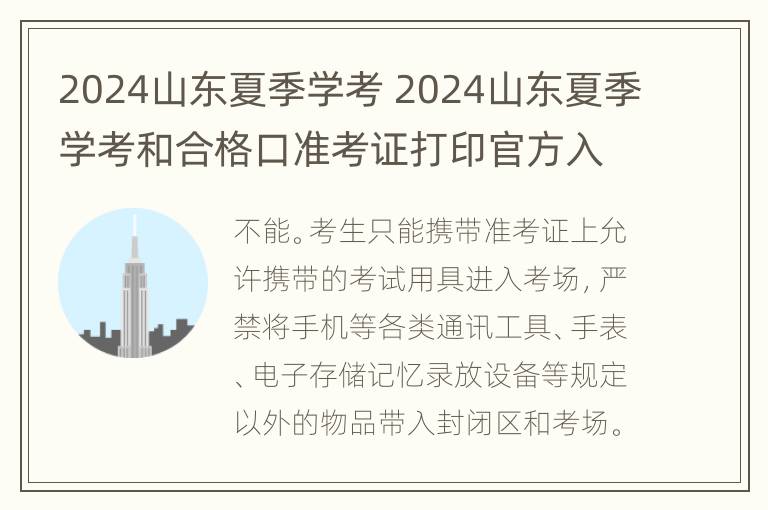 2024山东夏季学考 2024山东夏季学考和合格口准考证打印官方入

不能。考生只能携带准考证上允许携带的考试用具进入考场，严禁将手机等各类通讯工具、手表、电子存储记忆录放设备等规定以外的物品带入封闭区和考场。